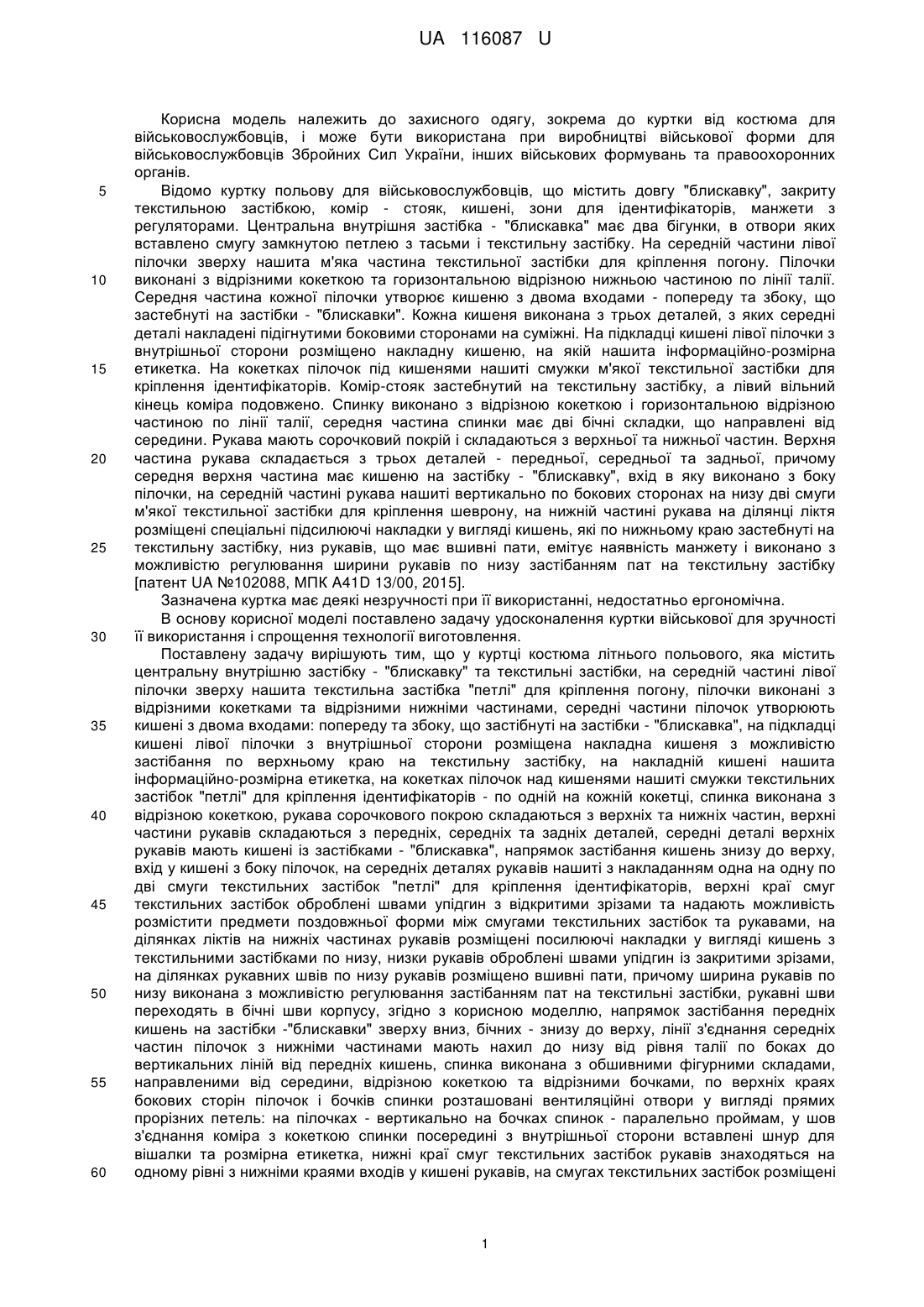 UA 116087 U

Корисна модель належить до захисного одягу, зокрема до куртки від костюма для військовослужбовців, і може бути використана при виробництві військової форми для військовослужбовців Збройних Сил України, інших військових формувань та правоохоронних органів.

5 Відомо куртку польову для військовослужбовців, що містить довгу "блискавку", закриту текстильною застібкою, комір - стояк, кишені, зони для ідентифікаторів, манжети з регуляторами. Центральна внутрішня застібка - "блискавка" має два бігунки, в отвори яких вставлено смугу замкнутою петлею з тасьми і текстильну застібку. На середній частини лівої пілочки зверху нашита м'яка частина текстильної застібки для кріплення погону. Пілочки 10 виконані з відрізними кокеткою та горизонтальною відрізною нижньою частиною по лінії талії. Середня частина кожної пілочки утворює кишеню з двома входами - попереду та збоку, що застебнуті на застібки - "блискавки". Кожна кишеня виконана з трьох деталей, з яких середні деталі накладені підігнутими боковими сторонами на суміжні. На підкладці кишені лівої пілочки з внутрішньої сторони розміщено накладну кишеню, на якій нашита інформаційно-розмірна 15 етикетка. На кокетках пілочок під кишенями нашиті смужки м'якої текстильної застібки для кріплення ідентифікаторів. Комір-стояк застебнутий на текстильну застібку, а лівий вільний кінець коміра подовжено. Спинку виконано з відрізною кокеткою і горизонтальною відрізною частиною по лінії талії, середня частина спинки має дві бічні складки, що направлені від середини. Рукава мають сорочковий покрій і складаються з верхньої та нижньої частин. Верхня 20 частина рукава складається з трьох деталей - передньої, середньої та задньої, причому середня верхня частина має кишеню на застібку - "блискавку", вхід в яку виконано з боку пілочки, на середній частині рукава нашиті вертикально по бокових сторонах на низу дві смуги м'якої текстильної застібки для кріплення шеврону, на нижній частині рукава на ділянці ліктя розміщені спеціальні підсилюючі накладки у вигляді кишень, які по нижньому краю застебнуті на 25 текстильну застібку, низ рукавів, що має вшивні пати, емітує наявність манжету і виконано з можливістю регулювання ширини рукавів по низу застібанням пат на текстильну застібку [патент UA №102088, МПК A41D 13/00, 2015].

Зазначена куртка має деякі незручності при її використанні, недостатньо ергономічна.

В основу корисної моделі поставлено задачу удосконалення куртки військової для зручності 30 її використання і спрощення технології виготовлення.

Поставлену задачу вирішують тим, що у куртці костюма літнього польового, яка містить центральну внутрішню застібку - "блискавку" та текстильні застібки, на середній частині лівої пілочки зверху нашита текстильна застібка "петлі" для кріплення погону, пілочки виконані з відрізними кокетками та відрізними нижніми частинами, середні частини пілочок утворюють 35 кишені з двома входами: попереду та збоку, що застібнуті на застібки - "блискавка", на підкладці кишені лівої пілочки з внутрішньої сторони розміщена накладна кишеня з можливістю застібання по верхньому краю на текстильну застібку, на накладній кишені нашита інформаційно-розмірна етикетка, на кокетках пілочок над кишенями нашиті смужки текстильних застібок "петлі" для кріплення ідентифікаторів - по одній на кожній кокетці, спинка виконана з 40 відрізною кокеткою, рукава сорочкового покрою складаються з верхніх та нижніх частин, верхні частини рукавів складаються з передніх, середніх та задніх деталей, середні деталі верхніх рукавів мають кишені із застібками - "блискавка", напрямок застібання кишень знизу до верху, вхід у кишені з боку пілочок, на середніх деталях рукавів нашиті з накладанням одна на одну по дві смуги текстильних застібок "петлі" для кріплення ідентифікаторів, верхні краї смуг 45 текстильних застібок оброблені швами упідгин з відкритими зрізами та надають можливість розмістити предмети поздовжньої форми між смугами текстильних застібок та рукавами, на ділянках ліктів на нижніх частинах рукавів розміщені посилюючі накладки у вигляді кишень з текстильними застібками по низу, низки рукавів оброблені швами упідгин із закритими зрізами, на ділянках рукавних швів по низу рукавів розміщено вшивні пати, причому ширина рукавів по 50 низу виконана з можливістю регулювання застібанням пат на текстильні застібки, рукавні шви переходять в бічні шви корпусу, згідно з корисною моделлю, напрямок застібання передніх кишень на застібки -"блискавки" зверху вниз, бічних - знизу до верху, лінії з'єднання середніх частин пілочок з нижніми частинами мають нахил до низу від рівня талії по боках до вертикальних ліній від передніх кишень, спинка виконана з обшивними фігурними складами, 55 направленими від середини, відрізною кокеткою та відрізними бочками, по верхніх краях бокових сторін пілочок і бочків спинки розташовані вентиляційні отвори у вигляді прямих прорізних петель: на пілочках - вертикально на бочках спинок - паралельно проймам, у шов з'єднання коміра з кокеткою спинки посередині з внутрішньої сторони вставлені шнур для вішалки та розмірна етикетка, нижні краї смуг текстильних застібок рукавів знаходяться на 60 одному рівні з нижніми краями входів у кишені рукавів, на смугах текстильних застібок розміщені

1